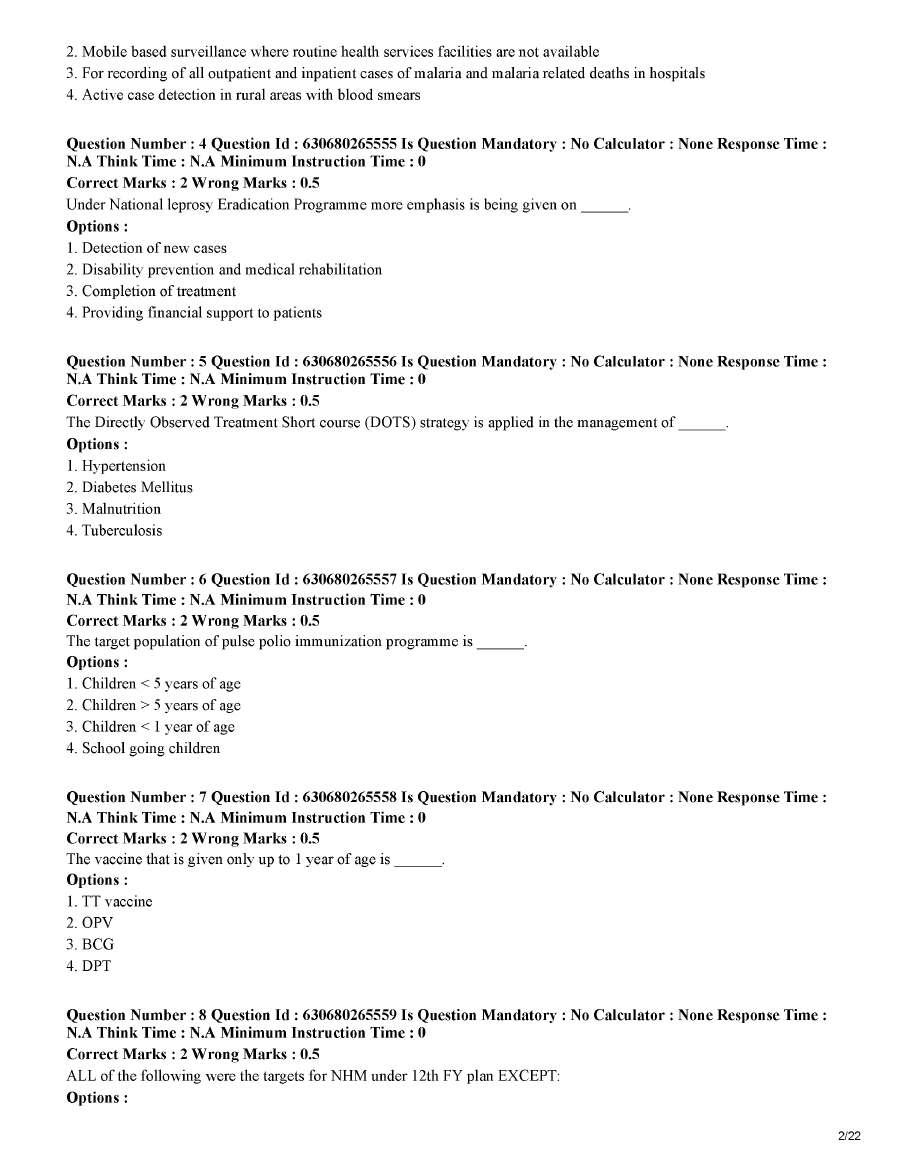 2. Mobile based surveillance where routine health services facilities are not available
3. For recording of all outpatient and inpatient cases of malaria and malaria related deaths in hospitals
4. Active case detection in rural areas with blood smears

Question Number : 4 Question Id : 630680265555 Is Question Mandatory : No Calculator : None Response Time : N.A Think Time : N.A Minimum Instruction Time : 0
Correct Marks : 2 Wrong Marks : 0.5
Under National leprosy Eradication Programme more emphasis is being given on ____.
Options :
1. Detection of new cases
2. Disability prevention and medical rehabilitation
3. Completion of treatment
4. Providing financial support to patients

Question Number : 5 Question Id : 630680265556 Is Question Mandatory : No Calculator : None Response Time : N.A Think Time : N.A Minimum Instruction Time : 0
Correct Marks : 2 Wrong Marks : 0.5
The Directly Observed Treatment Short course (DOTS) strategy is applied in the management of ____.
Options :
1. Hypertension
2. Diabetes Mellitus
3. Malnutrition
4. Tuberculosis

Question Number : 6 Question Id : 630680265557 Is Question Mandatory : No Calculator : None Response Time : N.A Think Time : N.A Minimum Instruction Time : 0
Correct Marks : 2 Wrong Marks : 0.5
The target population of pulse polio immunization programme is ____.
Options :
1. Children < 5 years of age
2. Children > 5 years of age
3. Children < 1 year of age
4. School going children

Question Number : 7 Question Id : 630680265558 Is Question Mandatory : No Calculator : None Response Time : N.A Think Time : N.A Minimum Instruction Time : 0
Correct Marks : 2 Wrong Marks : 0.5
The vaccine that is given only up to 1 year of age is ____.
Options :
1. TT vaccine
2. OPV
3. BCG
4. DPT

Question Number : 8 Question Id : 630680265559 Is Question Mandatory : No Calculator : None Response Time : N.A Think Time : N.A Minimum Instruction Time : 0
Correct Marks : 2 Wrong Marks : 0.5
ALL of the following were the targets for NHM under 12th FY plan EXCEPT:
Options :

2/22